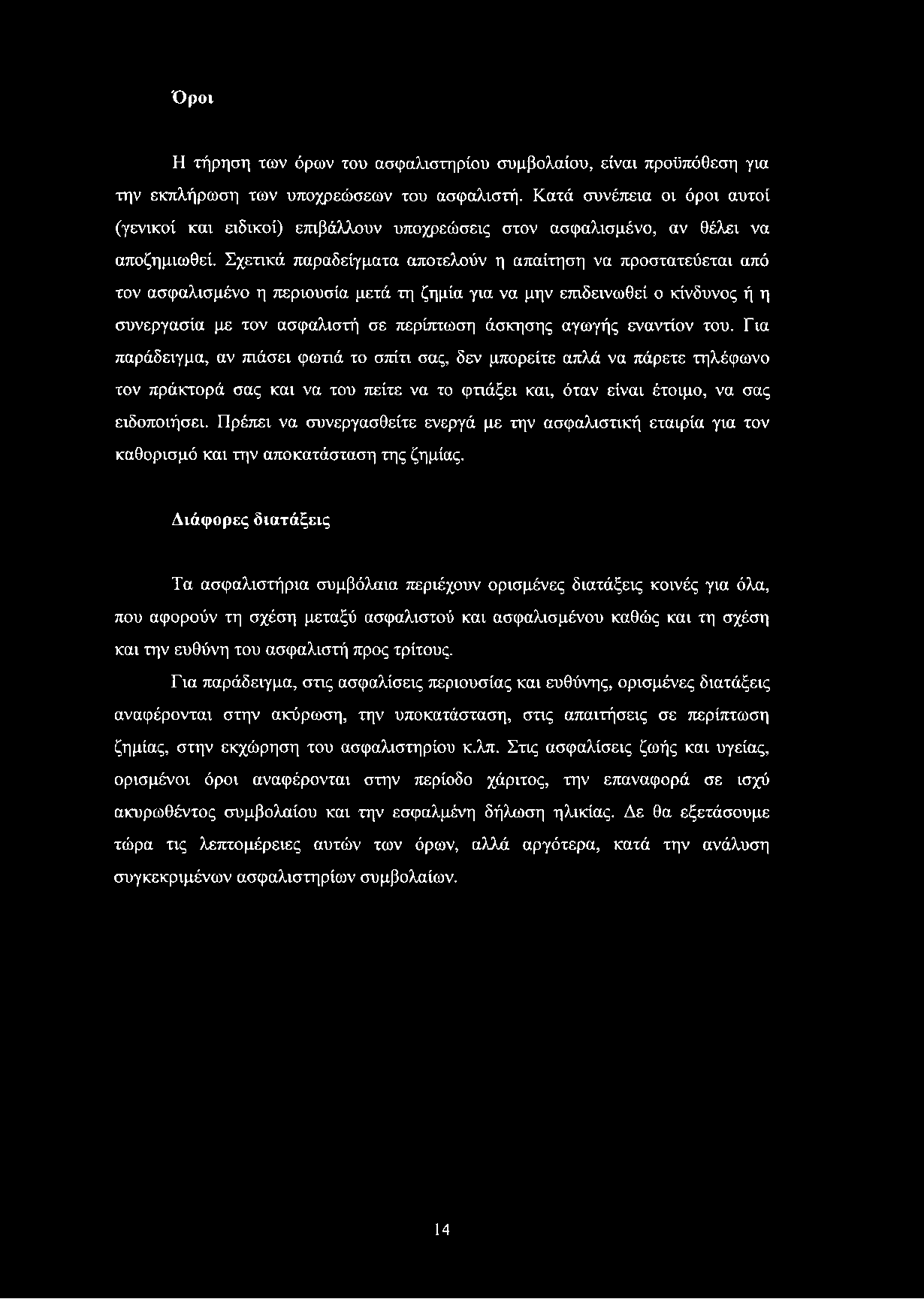 Όροι

Η τήρηση των όρων του ασφαλιστηρίου συμβολαίου, είναι προϋπόθεση για την εκπλήρωση των υποχρεώσεων του ασφαλιστή. Κατά συνέπεια οι όροι αυτοί (γενικοί και ειδικοί) επιβάλλουν υποχρεώσεις στον ασφαλισμένο, αν θέλει να αποζημιωθεί. Σχετικά παραδείγματα αποτελούν η απαίτηση να προστατεύεται από τον ασφαλισμένο η περιουσία μετά τη ζημία για να μην επιδεινωθεί ο κίνδυνος ή η συνεργασία με τον ασφαλιστή σε περίπτωση άσκησης αγωγής εναντίον του. Για παράδειγμα, αν πιάσει φωτιά το σπίτι σας, δεν μπορείτε απλά να πάρετε τηλέφωνο τον πράκτορά σας και να του πείτε να το φτιάξει και, όταν είναι έτοιμο, να σας ειδοποιήσει. Πρέπει να συνεργασθείτε ενεργά με την ασφαλιστική εταιρία για τον καθορισμό και την αποκατάσταση της ζημίας.

Διάφορες διατάξεις

Τα ασφαλιστήρια συμβόλαια περιέχουν ορισμένες διατάξεις κοινές για όλα, που αφορούν τη σχέση μεταξύ ασφαλιστού και ασφαλισμένου καθώς και τη σχέση και την ευθύνη του ασφαλιστή προς τρίτους.

Για παράδειγμα, στις ασφαλίσεις περιουσίας και ευθύνης, ορισμένες διατάξεις αναφέρονται στην ακύρωση, την υποκατάσταση, στις απαιτήσεις σε περίπτωση ζημίας, στην εκχώρηση του ασφαλιστηρίου κ.λπ. Στις ασφαλίσεις ζωής και υγείας, ορισμένοι όροι αναφέρονται στην περίοδο χάριτος, την επαναφορά σε ισχύ ακυρωθέντος συμβολαίου και την εσφαλμένη δήλωση ηλικίας. Δε θα εξετάσουμε τώρα τις λεπτομέρειες αυτών των όρων, αλλά αργότερα, κατά την ανάλυση συγκεκριμένων ασφαλιστηρίων συμβολαίων.

14